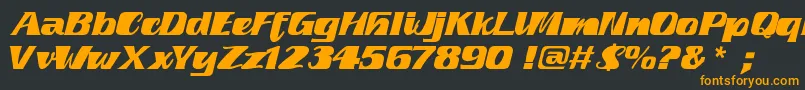 AaBbCcDdEeFfGgHhIiJjKkLlMmNnOoPpQq
VvWwXxYyZz1234567890 !@#$%?& * ;
fontsforyou.com